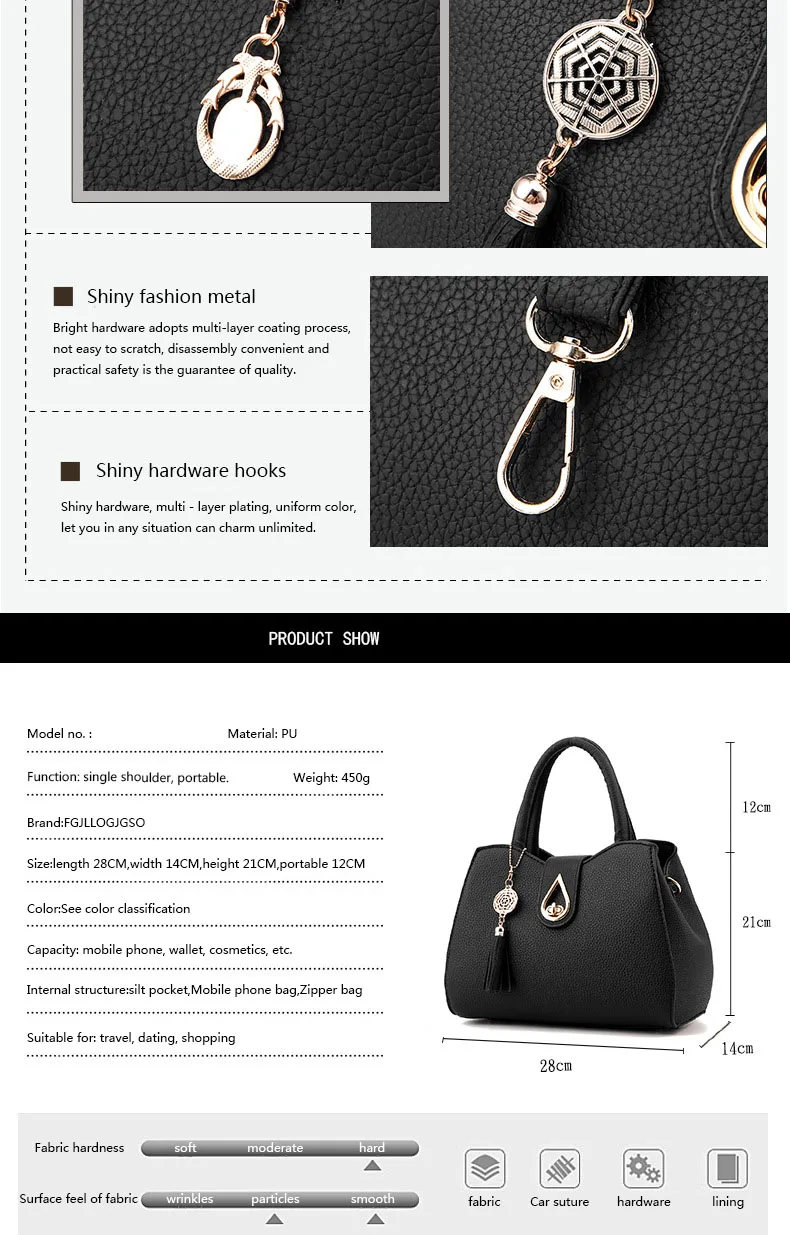 Shiny fashion metal

Bright hardware adopts multi-layer coating process, not easy to scratch, disassembly convenient and practical safety is the guarantee of quality.

Shiny hardware hooks

Shiny hardware, multi - layer plating, uniform color, let you in any situation can charm unlimited.

PRODUCT SHOW

Model no. : Material: PU

Function: single shoulder, portable. Weight: 450g

Brand:FGJLLOGJGSO

Size:length 28CM,width 14CM,height 21CM,portable 12CM

Color:See color classification

Capacity: mobile phone, wallet, cosmetics, etc.

Internal structure:silt pocket,Mobile phone bag,Zipper bag

Suitable for: travel, dating, shopping

12cm
21cm
14cm
28cm

Fabric hardness soft moderate hard

Surface feel of fabric wrinkles particles smooth

fabric Car suture hardware lining